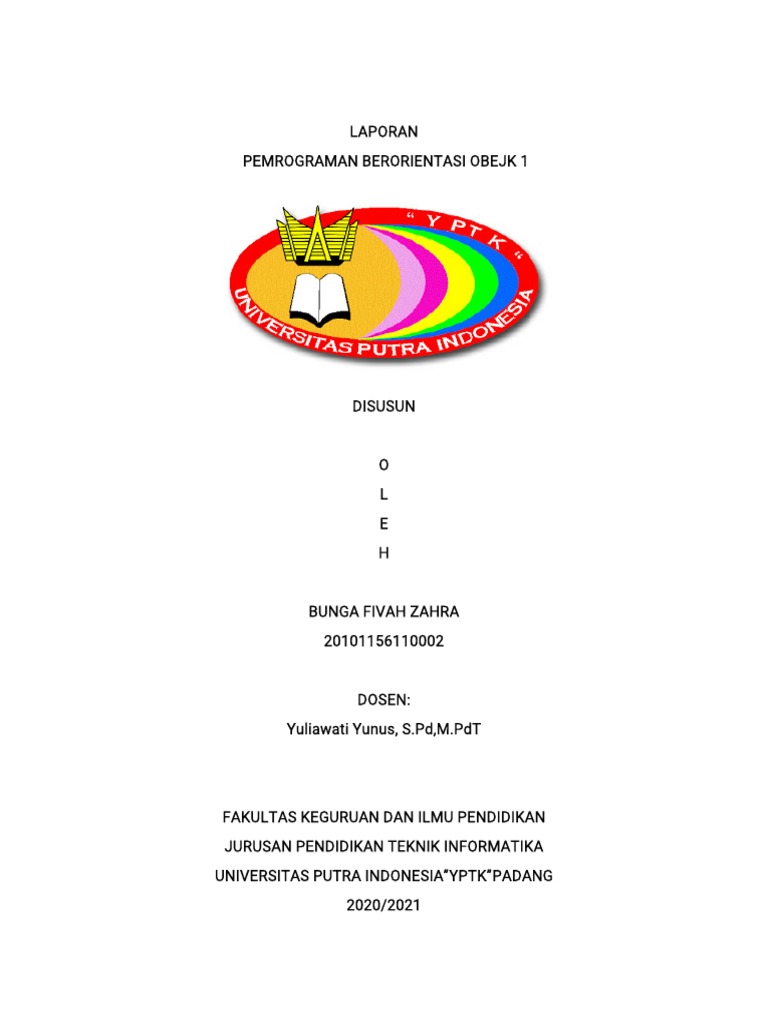 LAPORAN
PEMROGRAMAN BERORIENTASI OBEJK 1

" Y P T K "
UNIVERSITAS PUTRA INDONESIA

DISUSUN

O
L
E
H

BUNGA FIVAH ZAHRA
20101156110002

DOSEN:
Yuliawati Yunus, S.Pd,M.PdT

FAKULTAS KEGURUAN DAN ILMU PENDIDIKAN
JURUSAN PENDIDIKAN TEKNIK INFORMATIKA
UNIVERSITAS PUTRA INDONESIA"YPTK"PADANG
2020/2021